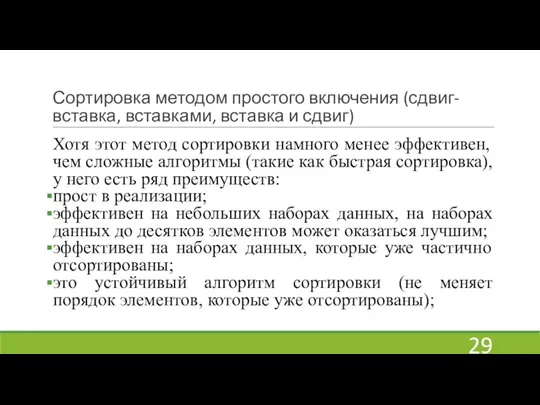 Сортировка методом простого включения (сдвиг-вставка, вставками, вставка и сдвиг)

Хотя этот метод сортировки намного менее эффективен, чем сложные алгоритмы (такие как быстрая сортировка), у него есть ряд преимуществ:
▪прост в реализации;
▪эффективен на небольших наборах данных, на наборах данных до десятков элементов может оказаться лучшим;
▪эффективен на наборах данных, которые уже частично отсортированы;
▪это устойчивый алгоритм сортировки (не меняет порядок элементов, которые уже отсортированы);

29